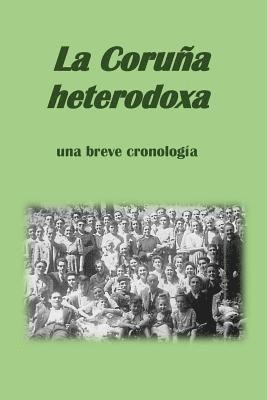 La Coruña heterodoxa

una breve cronología